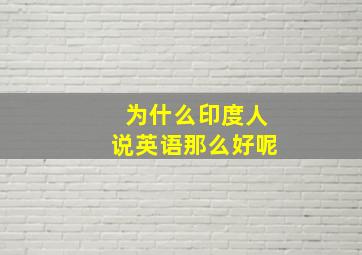 为什么印度人
说英语那么好呢